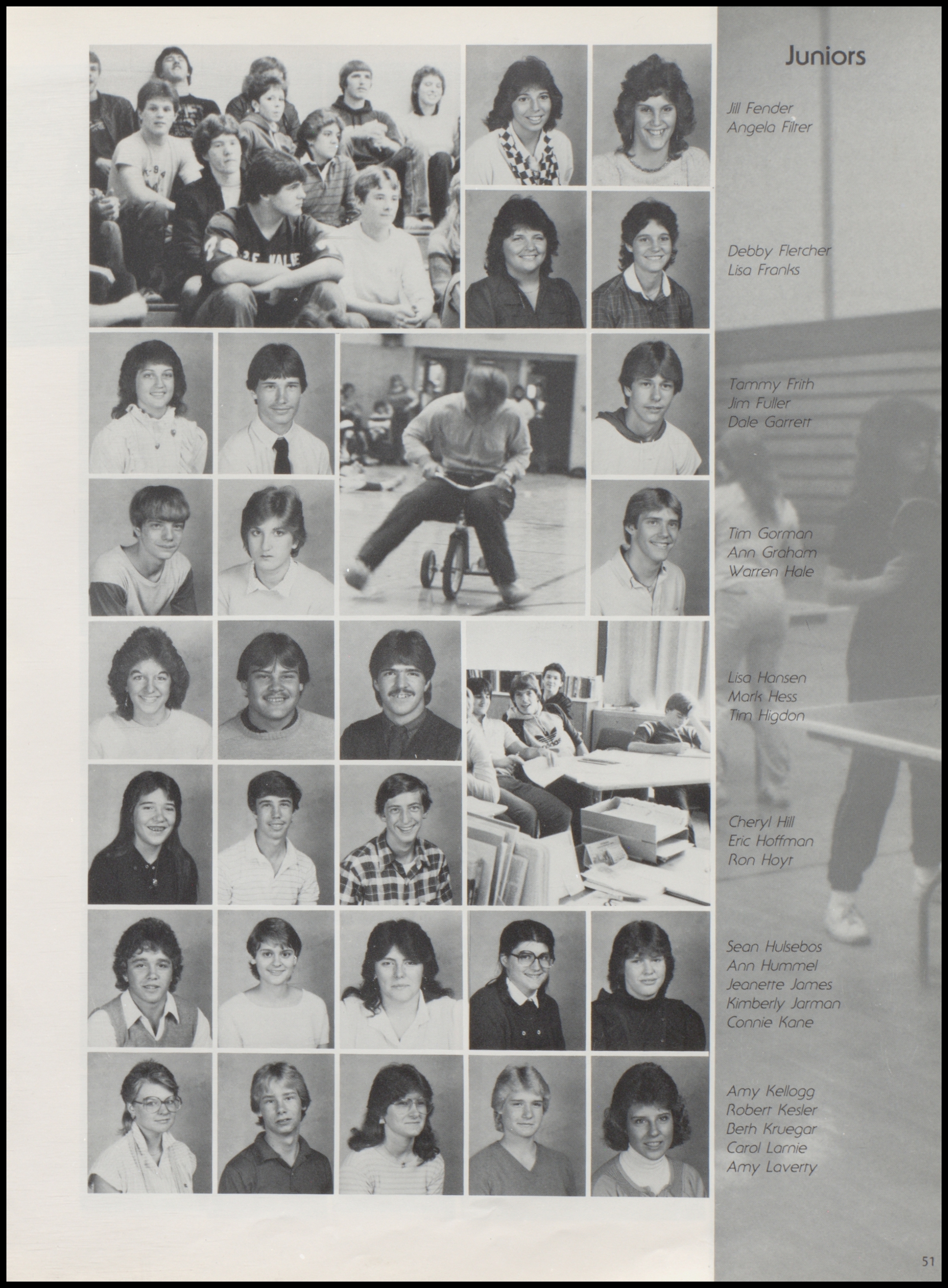 Juniors

Jill Fender
Angela Filter

Debby Fletcher
Lisa Franks

Tammy Frith
Jim Fuller
Dale Garrett

Tim Gorman
Ann Graham
Warren Hale

Lisa Hansen
Mark Hess
Tim Higdon

Cheryl Hill
Eric Hoffman
Ron Hoyt

Sean Hulsebos
Ann Hummel
Jeanette James
Kimberly Jarman
Connie Kane

Amy Kellogg
Robert Kesler
Beth Kruegar
Carol Lamie
Amy Laverty

51